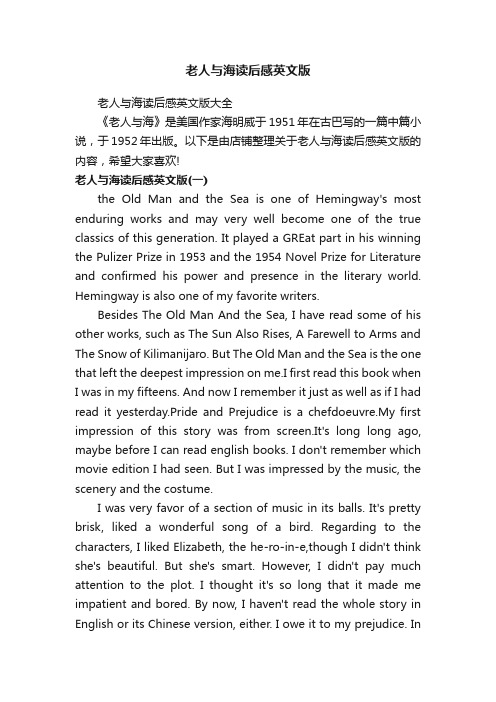 老人与海读后感英文版

老人与海读后感英文版大全

《老人与海》是美国作家海明威于1951年在古巴写的一篇中篇小说，于1952年出版。以下是由店铺整理关于老人与海读后感英文版的内容，希望大家喜欢!

老人与海读后感英文版(一)

the Old Man and the Sea is one of Hemingway's most enduring works and may very well become one of the true classics of this generation. It played a GREat part in his winning the Pulizer Prize in 1953 and the 1954 Novel Prize for Literature and confirmed his power and presence in the literary world. Hemingway is also one of my favorite writers.

Besides The Old Man And the Sea, I have read some of his other works, such as The Sun Also Rises, A Farewell to Arms and The Snow of Kilimanijaro. But The Old Man and the Sea is the one that left the deepest impression on me.I first read this book when I was in my fifteens. And now I remember it just as well as if I had read it yesterday.Pride and Prejudice is a chefdoeuvre.My first impression of this story was from screen.It's long long ago, maybe before I can read english books. I don't remember which movie edition I had seen. But I was impressed by the music, the scenery and the costume.

I was very favor of a section of music in its balls. It's pretty brisk, liked a wonderful song of a bird. Regarding to the characters, I liked Elizabeth, the he-ro-in-e,though I didn't think she's beautiful. But she's smart. However, I didn't pay much attention to the plot. I thought it's so long that it made me impatient and bored. By now, I haven't read the whole story in English or its Chinese version, either. I owe it to my prejudice. In